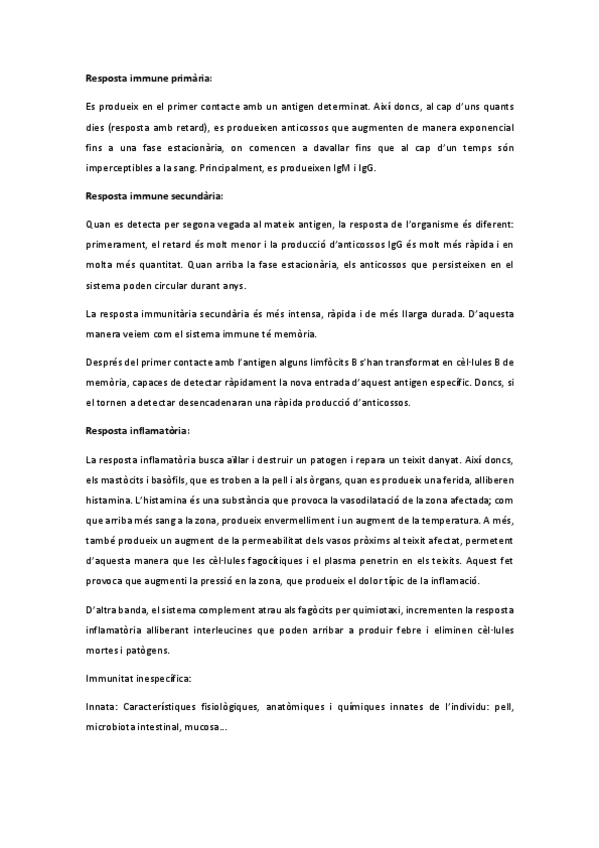 Resposta immune primària:

Es produeix en el primer contacte amb un antigen determinat. Així doncs, al cap d'uns quants dies (resposta amb retard), es produeixen anticossos que augmenten de manera exponencial fins a una fase estacionària, on comencen a davallar fins que al cap d'un temps són imperceptibles a la sang. Principalment, es produeixen IgM i IgG.

Resposta immune secundària:

Quan es detecta per segona vegada al mateix antigen, la resposta de l'organisme és diferent: primerament, el retard és molt menor i la producció d'anticossos IgG és molt més ràpida i en molta més quantitat. Quan arriba la fase estacionària, els anticossos que persisteixen en el sistema poden circular durant anys.

La resposta immunitària secundària és més intensa, ràpida i de més llarga durada. D'aquesta manera veiem com el sistema immune té memòria.

Després del primer contacte amb l'antigen alguns limfòcits B s'han transformat en cèl·lules B de memòria, capaces de detectar ràpidament la nova entrada d'aquest antigen específic. Doncs, si el tornen a detectar desencadenaran una ràpida producció d'anticossos.

Resposta inflamatòria:

La resposta inflamatòria busca aïllar i destruir un patogen i repara un teixit danyat. Així doncs, els mastòcits i basòfils, que es troben a la pell i als òrgans, quan es produeix una ferida, alliberen histamina. L'histamina és una substància que provoca la vasodilatació de la zona afectada; com que arriba més sang a la zona, produeix envermelliment i un augment de la temperatura. A més, també produeix un augment de la permeabilitat dels vasos pròxims al teixit afectat, permetent d'aquesta manera que les cèl·lules fagocítiques i el plasma penetrin en els teixits. Aquest fet provoca que augmenti la pressió en la zona, que produeix el dolor típic de la inflamació.

D'altra banda, el sistema complement atrau als fagòcits per quimiotaxi, incrementen la resposta inflamatòria alliberant interleucines que poden arribar a produir febre i eliminen cèl·lules mortes i patògens.

Immunitat inespecífica:

Innata: Característiques fisiològiques, anatòmiques i químiques innates de l'individu: pell, microbiota intestinal, mucosa...